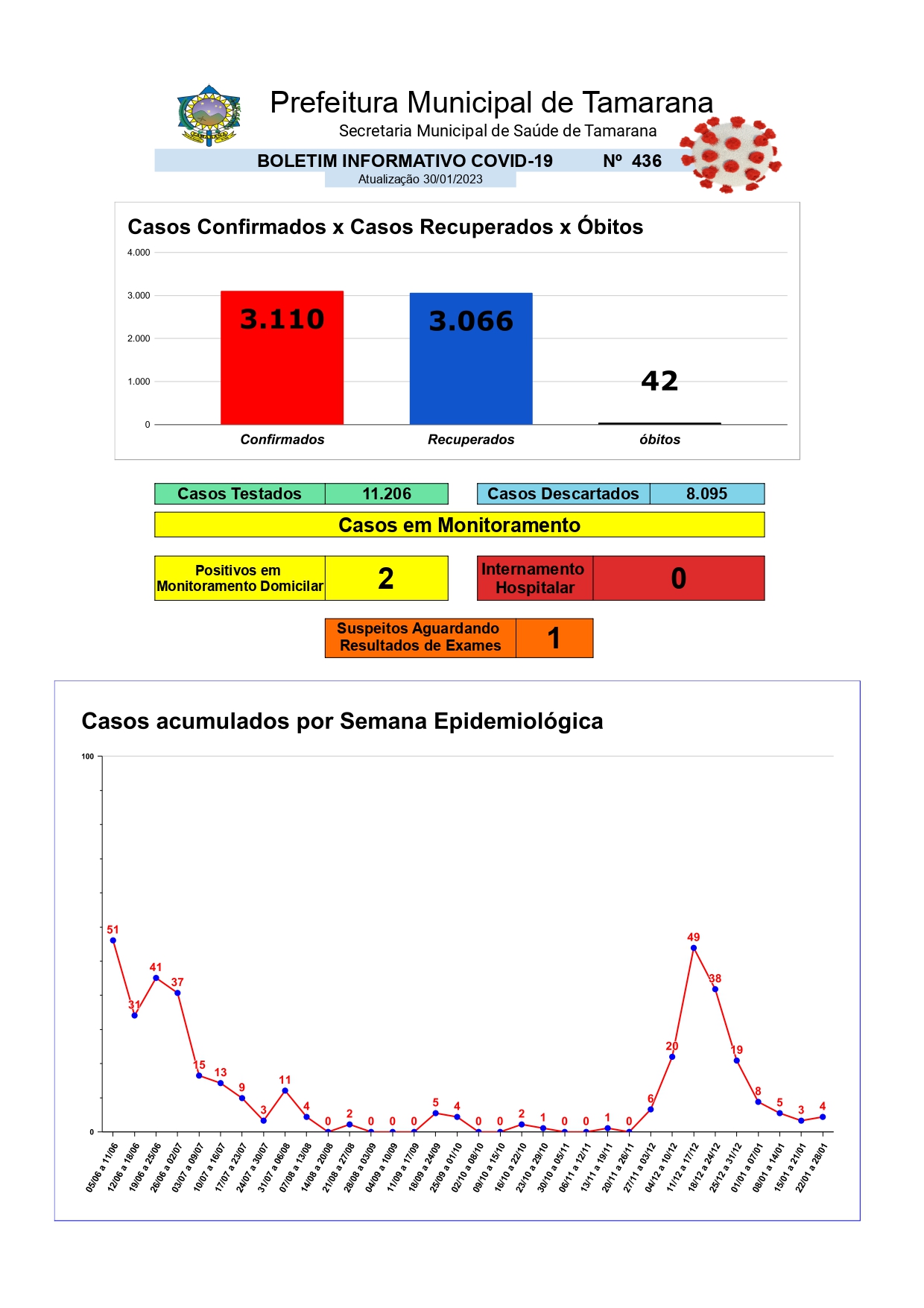 Prefeitura Municipal de Tamarana
Secretaria Municipal de Saúde de Tamarana

BOLETIM INFORMATIVO COVID-19 Nº 436
Atualização 30/01/2023

Casos Confirmados x Casos Recuperados x Óbitos

4.000
3.000
2.000
1.000
0

3.110
3.066
42

Confirmados
Recuperados
óbitos

| Casos Testados | 11.206 |
|---|---|

| Casos Descartados | 8.095 |
|---|---|

Casos em Monitoramento

| Positivos em Monitoramento Domicilar | 2 |
|---|---|

| Internamento Hospitalar | 0 |
|---|---|

| Suspeitos Aguardando Resultados de Exames | 1 |
|---|---|

Casos acumulados por Semana Epidemiológica

100
0

51 31 41 37 15 13 9 3 11 4 0 2 0 0 0 5 4 0 0 2 1 0 0 1 0 6 20 49 38 19 8 5 3 4

05/06 a 11/06
12/06 a 18/06
19/06 a 25/06
26/06 a 02/07
03/07 a 09/07
10/07 a 16/07
17/07 a 23/07
24/07 a 30/07
31/07 a 06/08
07/08 a 13/08
14/08 a 20/08
21/08 a 27/08
28/08 a 03/09
04/09 a 10/09
11/09 a 17/09
18/09 a 24/09
25/09 a 01/10
02/10 a 08/10
09/10 a 15/10
16/10 a 22/10
23/10 a 29/10
30/10 a 05/11
06/11 a 12/11
13/11 a 19/11
20/11 a 26/11
27/11 a 03/12
04/12 a 10/12
11/12 a 17/12
18/12 a 24/12
25/12 a 31/12
01/01 a 07/01
08/01 a 14/01
15/01 a 21/01
22/01 a 28/01